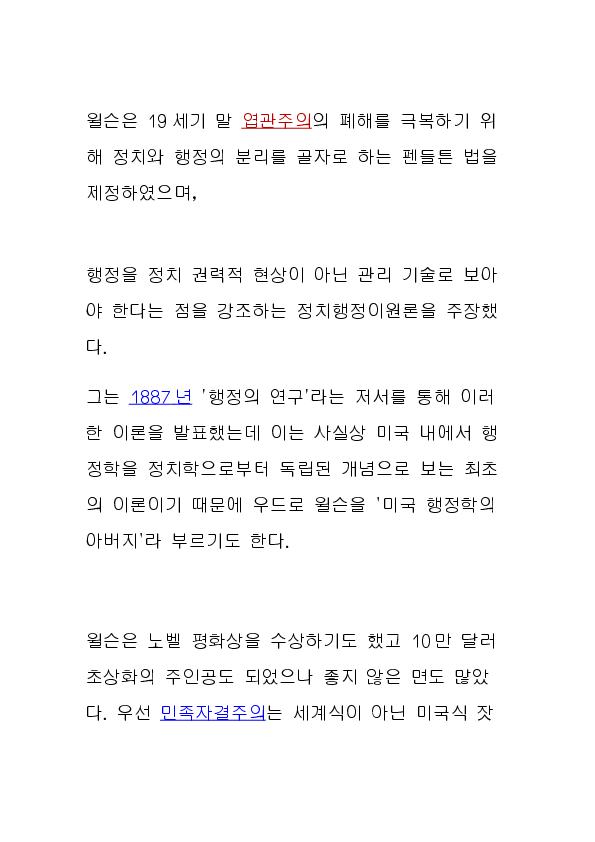 윌슨은 19세기 말 엽관주의의 폐해를 극복하기 위해 정치와 행정의 분리를 골자로 하는 펜들튼 법을 제정하였으며,

행정을 정치 권력적 현상이 아닌 관리 기술로 보아야 한다는 점을 강조하는 정치행정이원론을 주장했다.

그는 1887년 '행정의 연구'라는 저서를 통해 이러한 이론을 발표했는데 이는 사실상 미국 내에서 행정학을 정치학으로부터 독립된 개념으로 보는 최초의 이론이기 때문에 우드로 윌슨을 '미국 행정학의 아버지'라 부르기도 한다.

윌슨은 노벨 평화상을 수상하기도 했고 10만 달러 초상화의 주인공도 되었으나 좋지 않은 면도 많았다. 우선 민족자결주의는 세계식이 아닌 미국식 잣